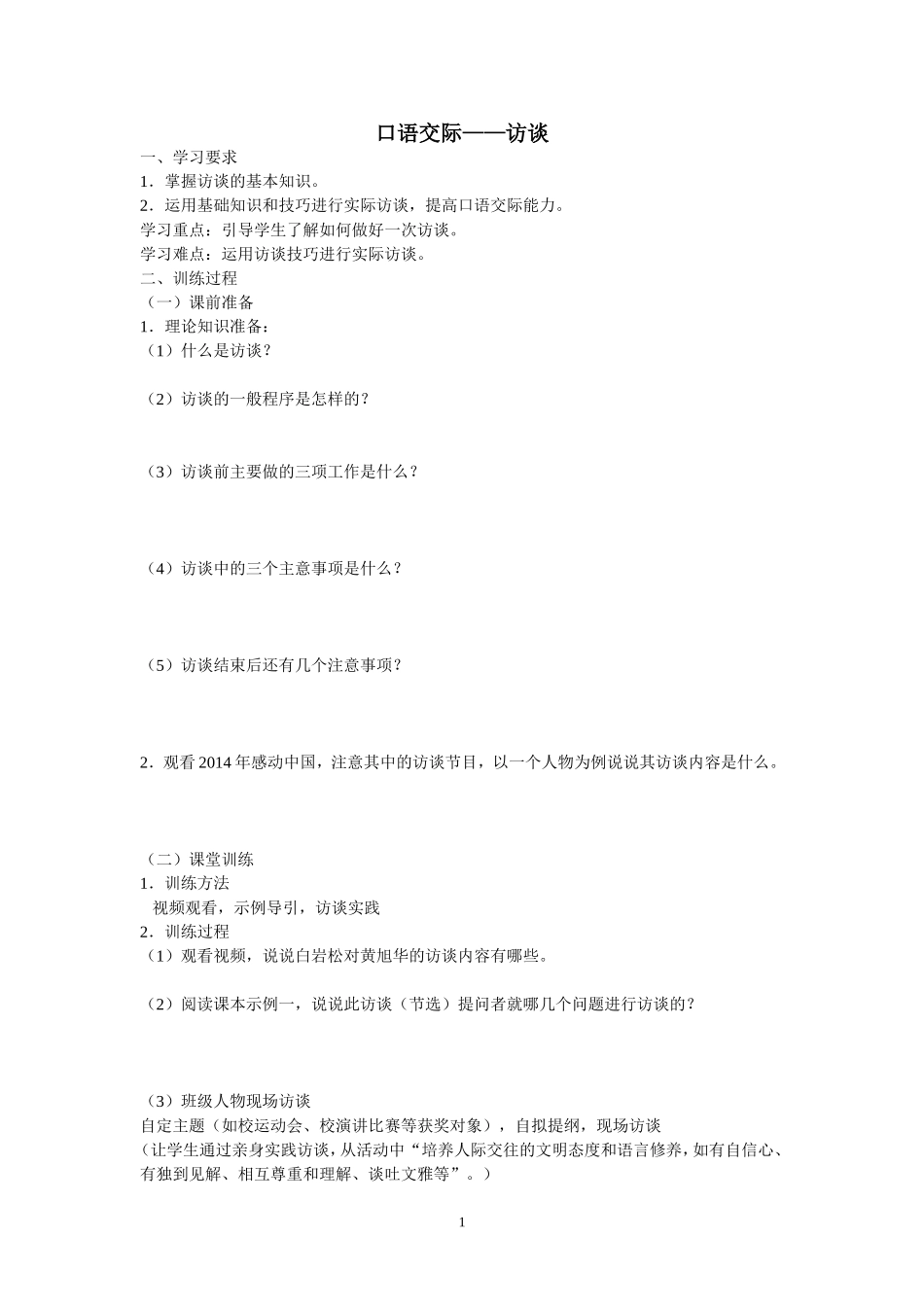 口语交际——访谈

一、学习要求

1．掌握访谈的基本知识。

2．运用基础知识和技巧进行实际访谈，提高口语交际能力。

学习重点：引导学生了解如何做好一次访谈。

学习难点：运用访谈技巧进行实际访谈。

二、训练过程

（一）课前准备

1．理论知识准备：

（1）什么是访谈？

（2）访谈的一般程序是怎样的？

（3）访谈前主要做的三项工作是什么？

（4）访谈中的三个主意事项是什么？

（5）访谈结束后还有几个注意事项？

2．观看 2014 年感动中国，注意其中的访谈节目，以一个人物为例说说其访谈内容是什么。

（二）课堂训练

1．训练方法

视频观看，示例导引，访谈实践

2．训练过程

（1）观看视频，说说白岩松对黄旭华的访谈内容有哪些。

（2）阅读课本示例一，说说此访谈（节选）提问者就哪几个问题进行访谈的？

（3）班级人物现场访谈

自定主题（如校运动会、校演讲比赛等获奖对象），自拟提纲，现场访谈

（让学生通过亲身实践访谈，从活动中“培养人际交往的文明态度和语言修养，如有自信心、有独到见解、相互尊重和理解、谈吐文雅等”。）

1